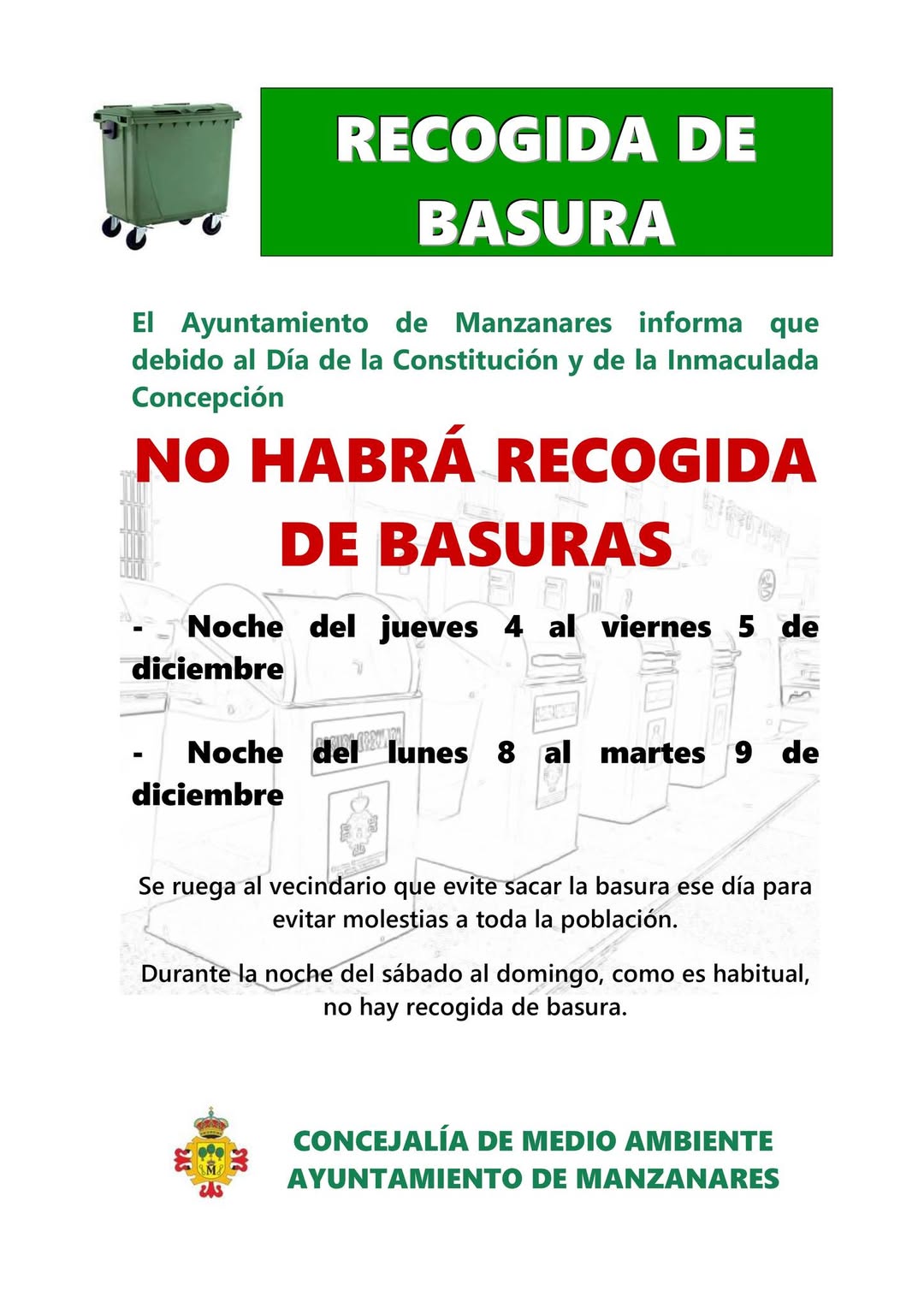 RECOGIDA DE BASURA

El Ayuntamiento de Manzanares informa que debido al Día de la Constitución y de la Inmaculada Concepción

NO HABRÁ RECOGIDA DE BASURAS

- Noche del jueves 4 al viernes 5 de diciembre

- Noche del lunes 8 al martes 9 de diciembre

Se ruega al vecindario que evite sacar la basura ese día para evitar molestias a toda la población.

Durante la noche del sábado al domingo, como es habitual, no hay recogida de basura.

CONCEJALÍA DE MEDIO AMBIENTE
AYUNTAMIENTO DE MANZANARES